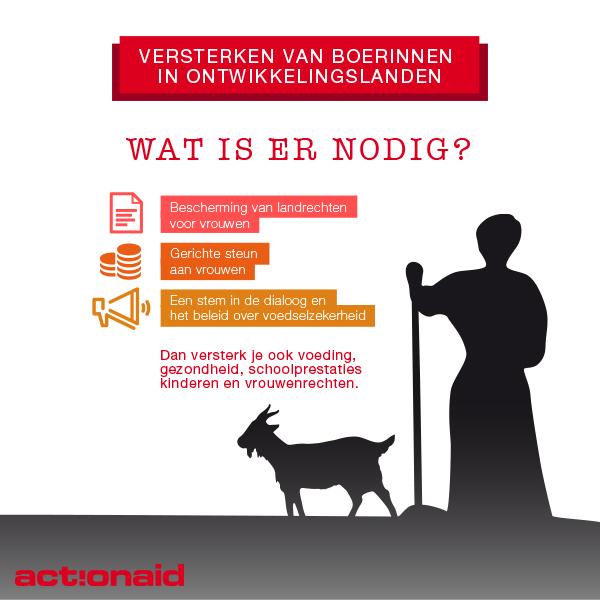 VERSTERKEN VAN BOERINNEN IN ONTWIKKELINGSLANDEN

WAT IS ER NODIG?

Bescherming van landrechten voor vrouwen

Gerichte steun aan vrouwen

Een stem in de dialoog en het beleid over voedselzekerheid

Dan versterk je ook voeding, gezondheid, schoolprestaties kinderen en vrouwenrechten.

act!onaid